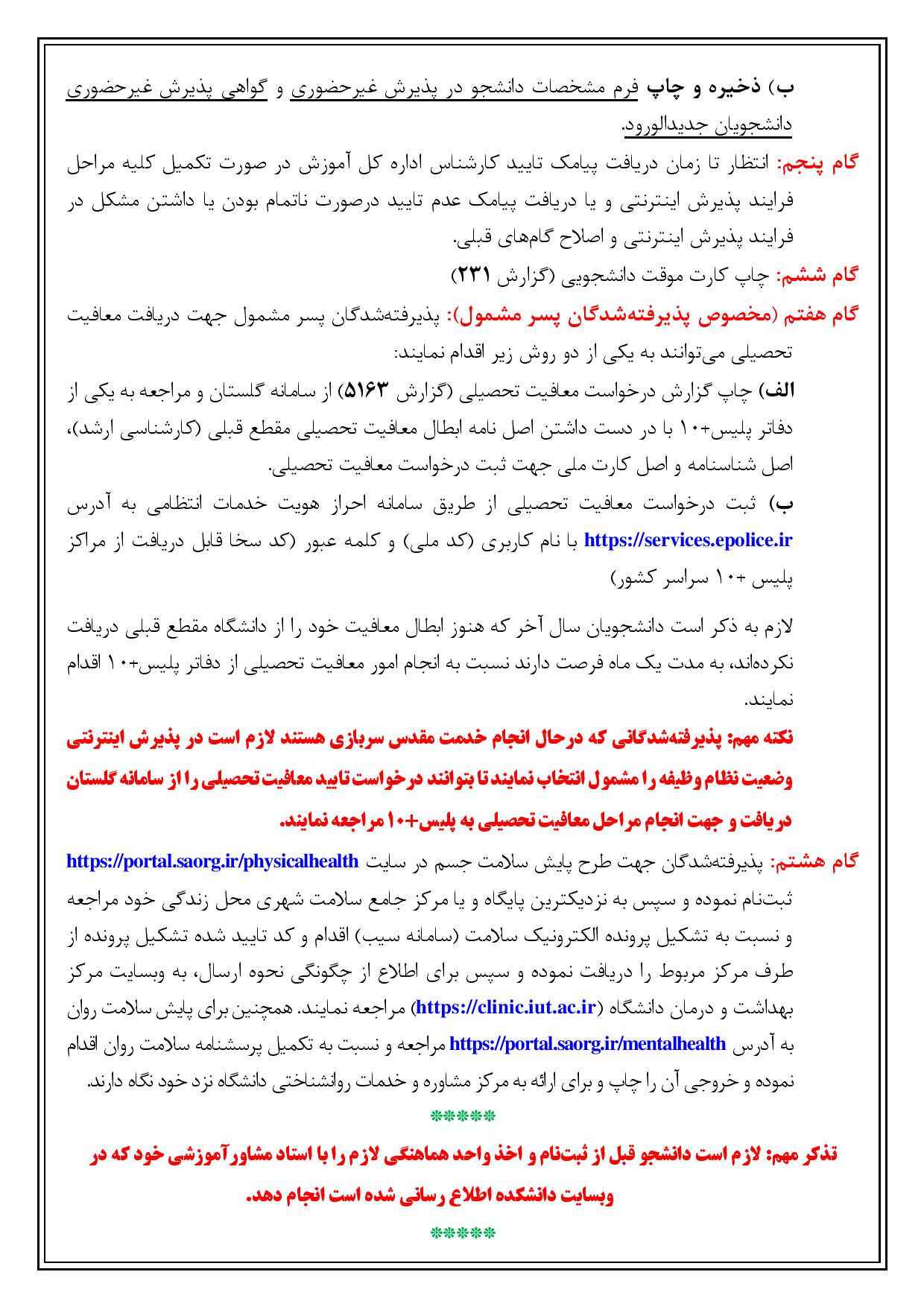 ب) ذخیره و چاپ فرم مشخصات دانشجو در پذیرش غیرحضوری و گواهی پذیرش غیرحضوری دانشجویان جدیدالورود.

گام پنجم: انتظار تا زمان دریافت پیامک تایید کارشناس اداره کل آموزش در صورت تکمیل کلیه مراحل فرایند پذیرش اینترنتی و یا دریافت پیامک عدم تایید درصورت ناتمام بودن یا داشتن مشکل در فرایند پذیرش اینترنتی و اصلاح گام‌های قبلی.

گام ششم: چاپ کارت موقت دانشجویی (گزارش ۲۳۱)

گام هفتم (مخصوص پذیرفته‌شدگان پسر مشمول): پذیرفته‌شدگان پسر مشمول جهت دریافت معافیت تحصیلی می‌توانند به یکی از دو روش زیر اقدام نمایند:

الف) چاپ گزارش درخواست معافیت تحصیلی (گزارش ۵۱۶۳) از سامانه گلستان و مراجعه به یکی از دفاتر پلیس+۱۰ با در دست داشتن اصل نامه ابطال معافیت تحصیلی مقطع قبلی (کارشناسی ارشد)، اصل شناسنامه و اصل کارت ملی جهت ثبت درخواست معافیت تحصیلی.

ب) ثبت درخواست معافیت تحصیلی از طریق سامانه احراز هویت خدمات انتظامی به آدرس https://services.epolice.ir با نام کاربری (کد ملی) و کلمه عبور (کد سخا قابل دریافت از مراکز پلیس +۱۰ سراسر کشور)

لازم به ذکر است دانشجویان سال آخر که هنوز ابطال معافیت خود را از دانشگاه مقطع قبلی دریافت نکرده‌اند، به مدت یک ماه فرصت دارند نسبت به انجام امور معافیت تحصیلی از دفاتر پلیس+۱۰ اقدام نمایند.

نکته مهم: پذیرفته‌شدگانی که درحال انجام خدمت مقدس سربازی هستند لازم است در پذیرش اینترنتی وضعیت نظام وظیفه را مشمول انتخاب نمایند تا بتوانند درخواست تایید معافیت تحصیلی را از سامانه گلستان دریافت و جهت انجام مراحل معافیت تحصیلی به پلیس+۱۰ مراجعه نمایند.

گام هشتم: پذیرفته‌شدگان جهت طرح پایش سلامت جسم در سایت https://portal.saorg.ir/physicalhealth ثبت‌نام نموده و سپس به نزدیکترین پایگاه و یا مرکز جامع سلامت شهری محل زندگی خود مراجعه و نسبت به تشکیل پرونده الکترونیک سلامت (سامانه سیب) اقدام و کد تایید شده تشکیل پرونده از طرف مرکز مربوط را دریافت نموده و سپس برای اطلاع از چگونگی نحوه ارسال، به وبسایت مرکز بهداشت و درمان دانشگاه (https://clinic.iut.ac.ir) مراجعه نمایند. همچنین برای پایش سلامت روان به آدرس https://portal.saorg.ir/mentalhealth مراجعه و نسبت به تکمیل پرسشنامه سلامت روان اقدام نموده و خروجی آن را چاپ و برای ارائه به مرکز مشاوره و خدمات روانشناختی دانشگاه نزد خود نگاه دارند.

*****

تذکر مهم: لازم است دانشجو قبل از ثبت‌نام و اخذ واحد هماهنگی لازم را با استاد مشاور آموزشی خود که در وبسایت دانشکده اطلاع رسانی شده است انجام دهد.

*****